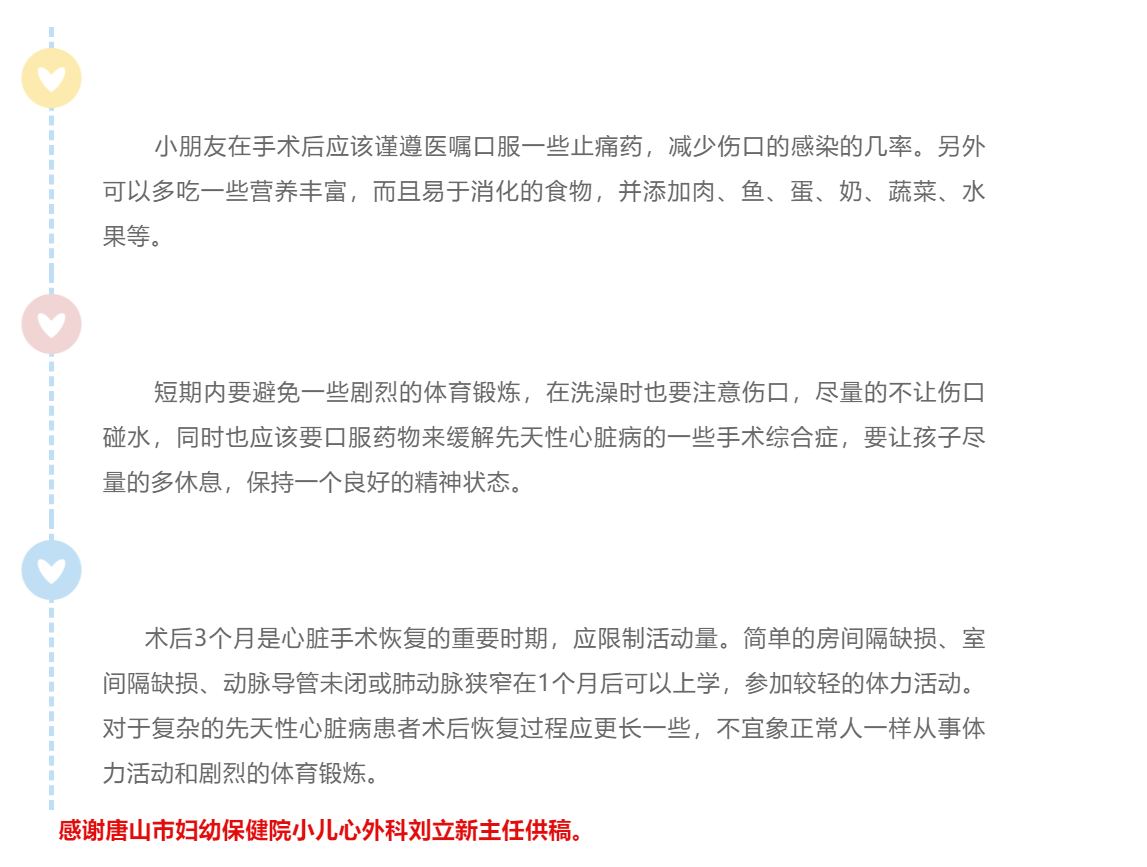 小朋友在手术后应该谨遵医嘱口服一些止痛药，减少伤口的感染的几率。另外可以多吃一些营养丰富，而且易于消化的食物，并添加肉、鱼、蛋、奶、蔬菜、水果等。

短期内要避免一些剧烈的体育锻炼，在洗澡时也要注意伤口，尽量的不让伤口碰水，同时也应该要口服药物来缓解先天性心脏病的一些手术综合症，要让孩子尽量的多休息，保持一个良好的精神状态。

术后3个月是心脏手术恢复的重要时期，应限制活动量。简单的房间隔缺损、室间隔缺损、动脉导管未闭或肺动脉狭窄在1个月后可以上学，参加较轻的体力活动。对于复杂的先天性心脏病患者术后恢复过程应更长一些，不宜象正常人一样从事体力活动和剧烈的体育锻炼。

感谢唐山市妇幼保健院小儿心外科刘立新主任供稿。